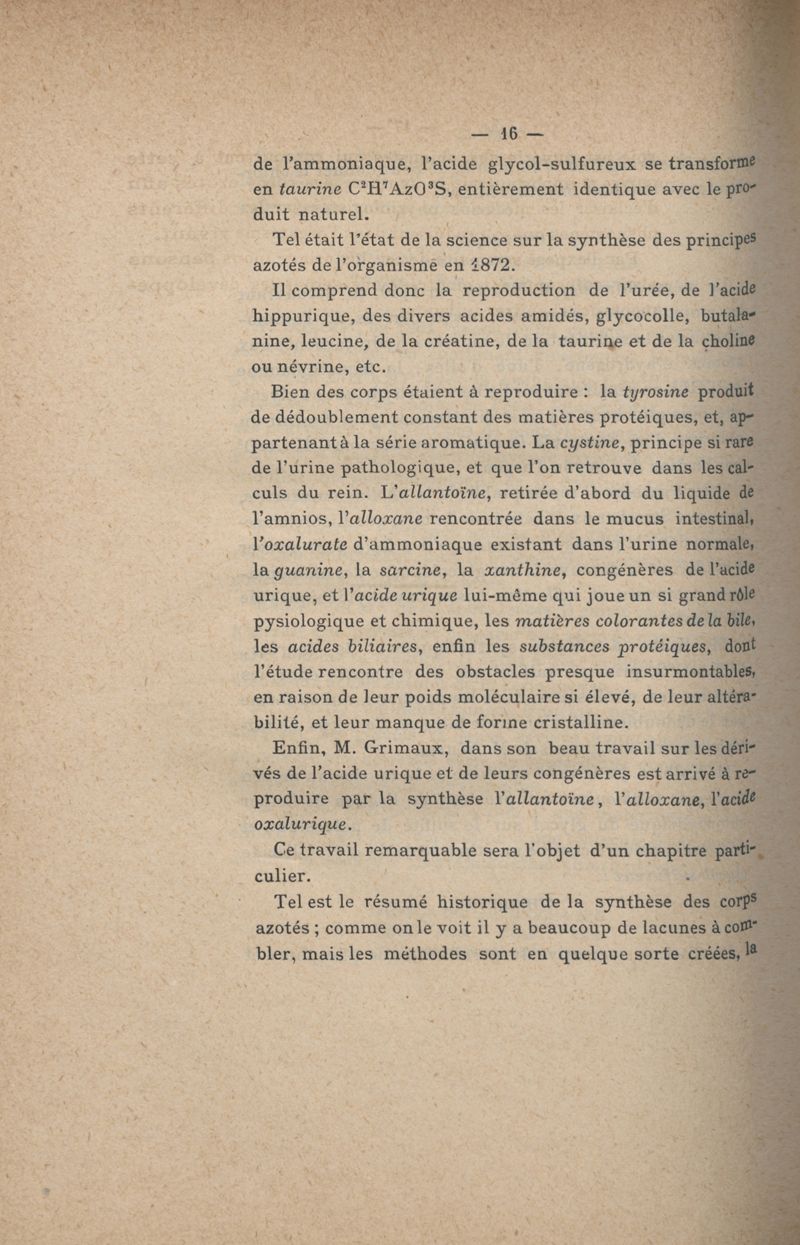 — 16 —

de l'ammoniaque, l'acide glycol-sulfureux se transforme en taurine $C^2H^7AzO^3S$, entièrement identique avec le produit naturel.

Tel était l'état de la science sur la synthèse des principes azotés de l'organisme en 1872.

Il comprend donc la reproduction de l'urée, de l'acide hippurique, des divers acides amidés, glycocolle, butalanine, leucine, de la créatine, de la taurine et de la choline ou névrine, etc.

Bien des corps étaient à reproduire : la tyrosine produit de dédoublement constant des matières protéiques, et, appartenant à la série aromatique. La cystine, principe si rare de l'urine pathologique, et que l'on retrouve dans les calculs du rein. L'allantoïne, retirée d'abord du liquide de l'amnios, l'alloxane rencontrée dans le mucus intestinal, l'oxalurate d'ammoniaque existant dans l'urine normale, la guanine, la sarcine, la xanthine, congénères de l'acide urique, et l'acide urique lui-même qui joue un si grand rôle pysiologique et chimique, les matières colorantes de la bile, les acides biliaires, enfin les substances protéiques, dont l'étude rencontre des obstacles presque insurmontables, en raison de leur poids moléculaire si élevé, de leur altérabilité, et leur manque de forme cristalline.

Enfin, M. Grimaux, dans son beau travail sur les dérivés de l'acide urique et de leurs congénères est arrivé à reproduire par la synthèse l'allantoïne, l'alloxane, l'acide oxalurique.

Ce travail remarquable sera l'objet d'un chapitre particulier.

Tel est le résumé historique de la synthèse des corps azotés ; comme on le voit il y a beaucoup de lacunes à combler, mais les méthodes sont en quelque sorte créées, la